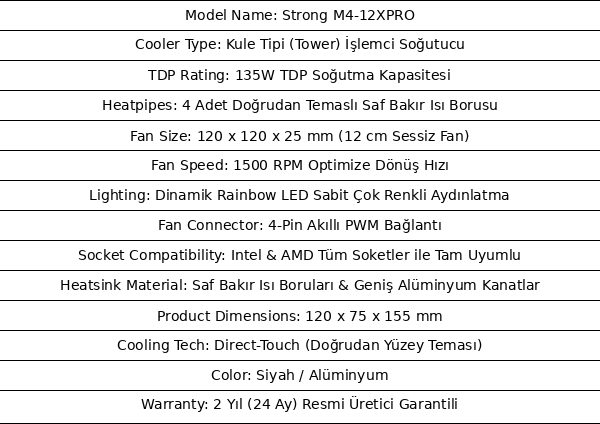 Model Name: Strong M4-12XPRO

Cooler Type: Kule Tipi (Tower) İşlemci Soğutucu

TDP Rating: 135W TDP Soğutma Kapasitesi

Heatpipes: 4 Adet Doğrudan Temaslı Saf Bakır Isı Borusu

Fan Size: 120 x 120 x 25 mm (12 cm Sessiz Fan)

Fan Speed: 1500 RPM Optimize Dönüş Hızı

Lighting: Dinamik Rainbow LED Sabit Çok Renkli Aydınlatma

Fan Connector: 4-Pin Akıllı PWM Bağlantı

Socket Compatibility: Intel & AMD Tüm Soketler ile Tam Uyumlu

Heatsink Material: Saf Bakır Isı Boruları & Geniş Alüminyum Kanatlar

Product Dimensions: 120 x 75 x 155 mm

Cooling Tech: Direct-Touch (Doğrudan Yüzey Teması)

Color: Siyah / Alüminyum

Warranty: 2 Yıl (24 Ay) Resmi Üretici Garantili